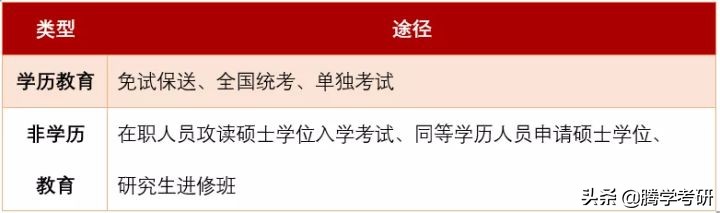 | 类型 | 途径 |
|---|---|
| 学历教育 | 免试保送、全国统考、单独考试 |
| 非学历教育 | 在职人员攻读硕士学位入学考试、同等学历人员申请硕士学位、研究生进修班 |

头条 @腾学考研